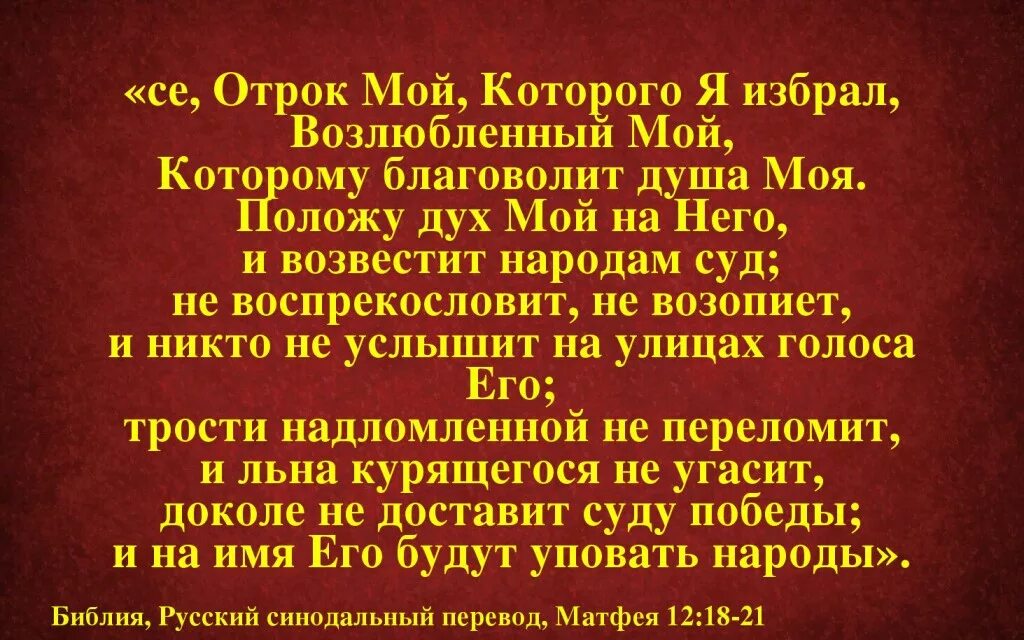 «се, Отрок Мой, Которого Я избрал,
Возлюбленный Мой,
Которому благоволит душа Моя.
Положу дух Мой на Него,
и возвестит народам суд;
не воспрекословит, не возопиет,
и никто не услышит на улицах голоса
Его;
трости надломленной не переломит,
и льна курящегося не угасит,
доколе не доставит суду победы;
и на имя Его будут уповать народы».

Библия, Русский синодальный перевод, Матфея 12:18-21